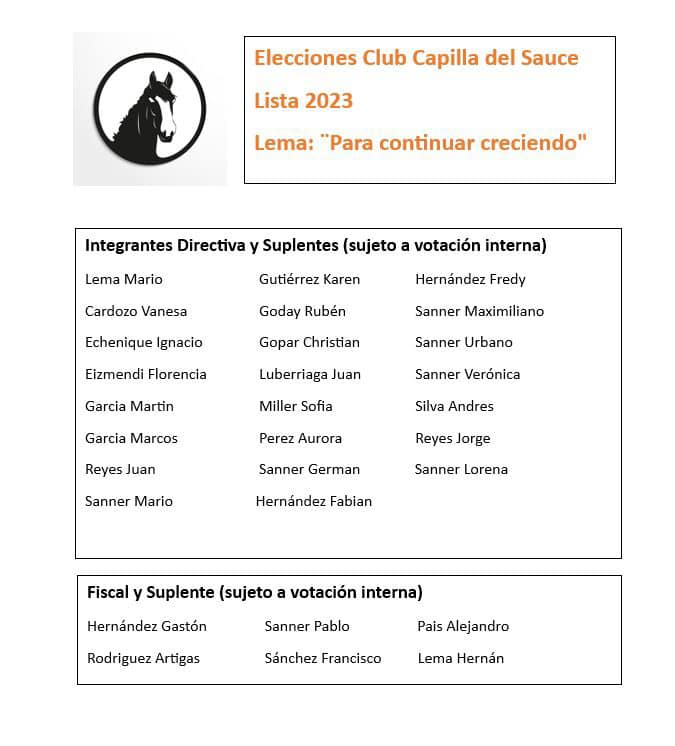 Elecciones Club Capilla del Sauce
Lista 2023
Lema: ¨Para continuar creciendo"

Integrantes Directiva y Suplentes (sujeto a votación interna)

Lema Mario
Cardozo Vanesa
Echenique Ignacio
Eizmendi Florencia
Garcia Martin
Garcia Marcos
Reyes Juan
Sanner Mario

Gutiérrez Karen
Goday Rubén
Gopar Christian
Luberriaga Juan
Miller Sofia
Perez Aurora
Sanner German
Hernández Fabian

Hernández Fredy
Sanner Maximiliano
Sanner Urbano
Sanner Verónica
Silva Andres
Reyes Jorge
Sanner Lorena

Fiscal y Suplente (sujeto a votación interna)

Hernández Gastón
Rodriguez Artigas

Sanner Pablo
Sánchez Francisco

Pais Alejandro
Lema Hernán